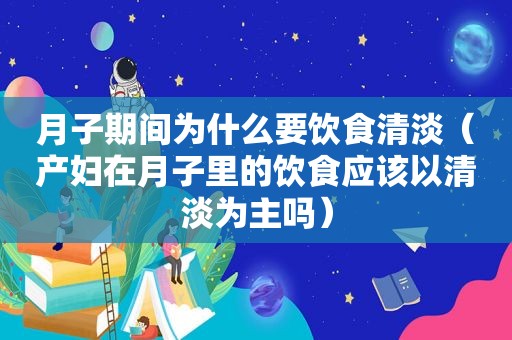 月子期间为什么要饮食清淡（产妇在月子里的饮食应该以清淡为主吗）